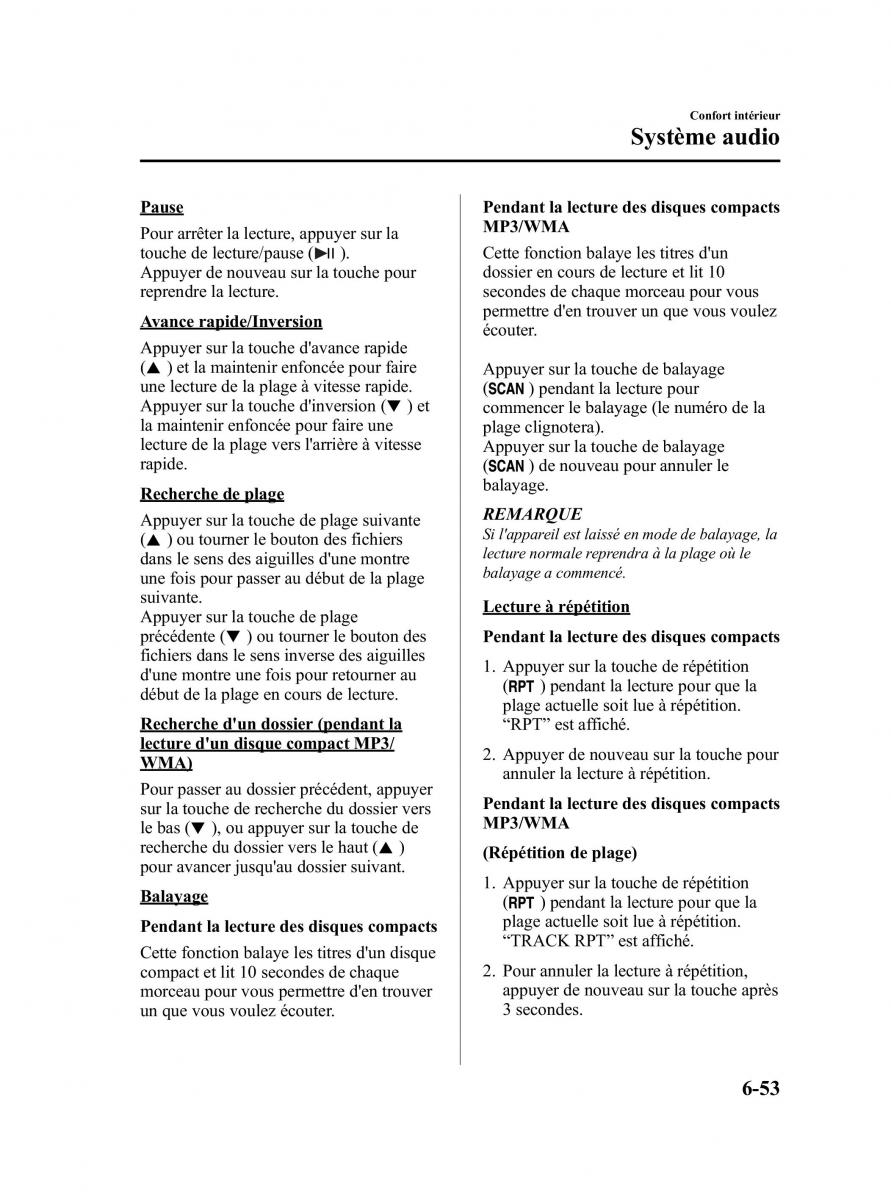 Confort intérieur
Système audio

Pause

Pour arrêter la lecture, appuyer sur la touche de lecture/pause (▶II ).
Appuyer de nouveau sur la touche pour reprendre la lecture.

Avance rapide/Inversion

Appuyer sur la touche d'avance rapide (▲ ) et la maintenir enfoncée pour faire une lecture de la plage à vitesse rapide.
Appuyer sur la touche d'inversion (▼ ) et la maintenir enfoncée pour faire une lecture de la plage vers l'arrière à vitesse rapide.

Recherche de plage

Appuyer sur la touche de plage suivante (▲ ) ou tourner le bouton des fichiers dans le sens des aiguilles d'une montre une fois pour passer au début de la plage suivante.
Appuyer sur la touche de plage précédente (▼ ) ou tourner le bouton des fichiers dans le sens inverse des aiguilles d'une montre une fois pour retourner au début de la plage en cours de lecture.

Recherche d'un dossier (pendant la lecture d'un disque compact MP3/WMA)

Pour passer au dossier précédent, appuyer sur la touche de recherche du dossier vers le bas (▼ ), ou appuyer sur la touche de recherche du dossier vers le haut (▲ ) pour avancer jusqu'au dossier suivant.

Balayage

Pendant la lecture des disques compacts

Cette fonction balaye les titres d'un disque compact et lit 10 secondes de chaque morceau pour vous permettre d'en trouver un que vous voulez écouter.

Pendant la lecture des disques compacts MP3/WMA

Cette fonction balaye les titres d'un dossier en cours de lecture et lit 10 secondes de chaque morceau pour vous permettre d'en trouver un que vous voulez écouter.

Appuyer sur la touche de balayage (SCAN ) pendant la lecture pour commencer le balayage (le numéro de la plage clignotera).
Appuyer sur la touche de balayage (SCAN ) de nouveau pour annuler le balayage.

REMARQUE
Si l'appareil est laissé en mode de balayage, la lecture normale reprendra à la plage où le balayage a commencé.

Lecture à répétition

Pendant la lecture des disques compacts

1. Appuyer sur la touche de répétition (RPT ) pendant la lecture pour que la plage actuelle soit lue à répétition. “RPT” est affiché.

2. Appuyer de nouveau sur la touche pour annuler la lecture à répétition.

Pendant la lecture des disques compacts MP3/WMA

(Répétition de plage)

1. Appuyer sur la touche de répétition (RPT ) pendant la lecture pour que la plage actuelle soit lue à répétition. “TRACK RPT” est affiché.

2. Pour annuler la lecture à répétition, appuyer de nouveau sur la touche après 3 secondes.

6-53